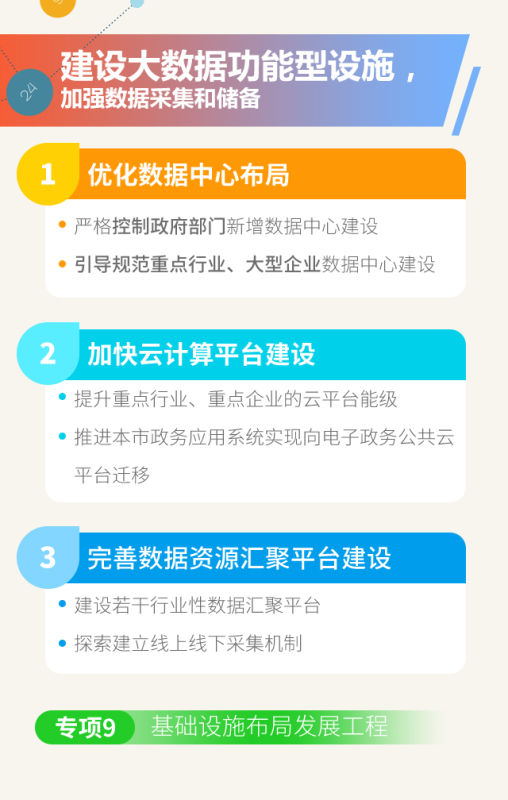 24

建设大数据功能型设施，
加强数据采集和储备

1 优化数据中心布局

严格控制政府部门新增数据中心建设

引导规范重点行业、大型企业数据中心建设

2 加快云计算平台建设

提升重点行业、重点企业的云平台能级

推进本市政务应用系统实现向电子政务公共云平台迁移

3 完善数据资源汇聚平台建设

建设若干行业性数据汇聚平台

探索建立线上线下采集机制

专项9 基础设施布局发展工程